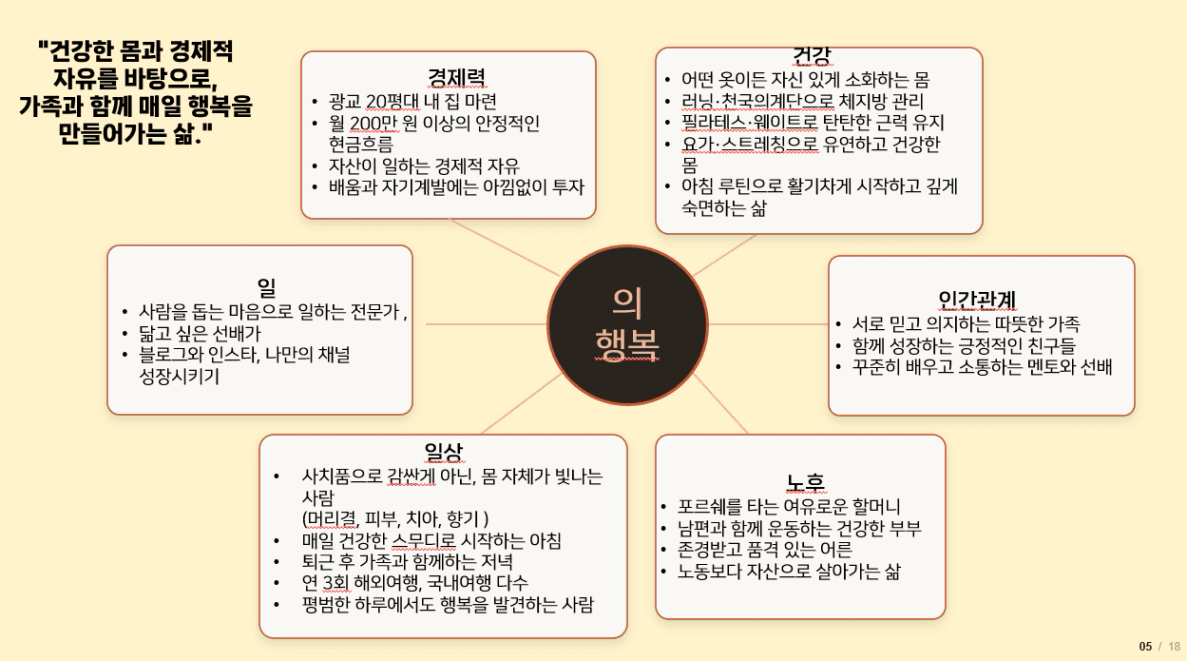 "건강한 몸과 경제적 자유를 바탕으로, 가족과 함께 매일 행복을 만들어가는 삶."

경제력
• 광교 20평대 내 집 마련
• 월 200만 원 이상의 안정적인 현금흐름
• 자산이 일하는 경제적 자유
• 배움과 자기계발에는 아낌없이 투자

건강
• 어떤 옷이든 자신 있게 소화하는 몸
• 러닝·천국의계단으로 체지방 관리
• 필라테스·웨이트로 탄탄한 근력 유지
• 요가·스트레칭으로 유연하고 건강한 몸
• 아침 루틴으로 활기차게 시작하고 깊게 숙면하는 삶

일
• 사람을 돕는 마음으로 일하는 전문가 ,
• 닮고 싶은 선배가
• 블로그와 인스타, 나만의 채널 성장시키기

의
행복

인간관계
• 서로 믿고 의지하는 따뜻한 가족
• 함께 성장하는 긍정적인 친구들
• 꾸준히 배우고 소통하는 멘토와 선배

일상
• 사치품으로 감싼게 아닌, 몸 자체가 빛나는 사람 (머리결, 피부, 치아, 향기 )
• 매일 건강한 스무디로 시작하는 아침
• 퇴근 후 가족과 함께하는 저녁
• 연 3회 해외여행, 국내여행 다수
• 평범한 하루에서도 행복을 발견하는 사람

노후
• 포르쉐를 타는 여유로운 할머니
• 남편과 함께 운동하는 건강한 부부
• 존경받고 품격 있는 어른
• 노동보다 자산으로 살아가는 삶

05 / 18